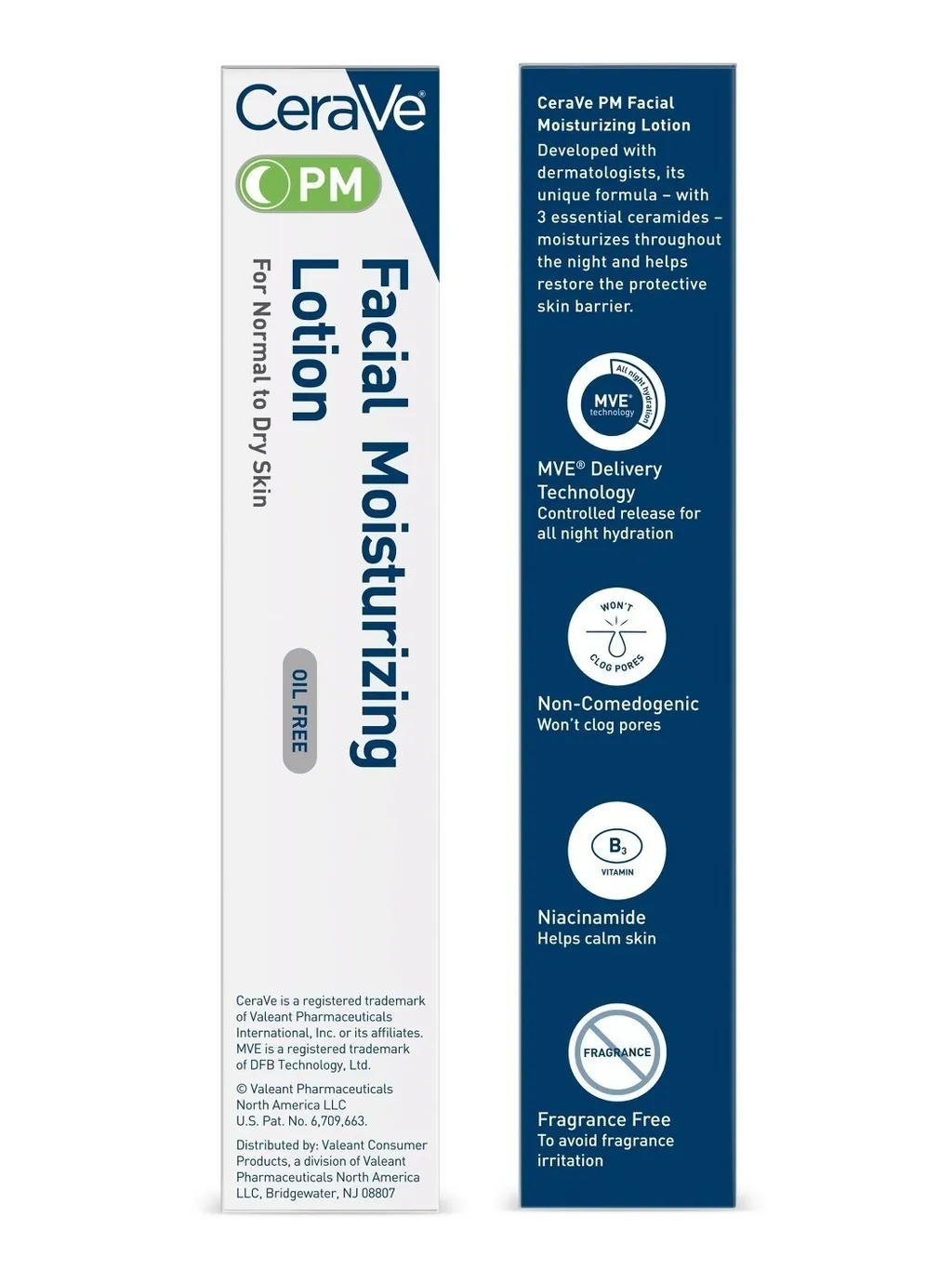 CeraVe®

PM

Facial Moisturizing Lotion

For Normal to Dry Skin

OIL FREE

CeraVe is a registered trademark of Valeant Pharmaceuticals International, Inc. or its affiliates. MVE is a registered trademark of DFB Technology, Ltd.

© Valeant Pharmaceuticals North America LLC U.S. Pat. No. 6,709,663.

Distributed by: Valeant Consumer Products, a division of Valeant Pharmaceuticals North America LLC, Bridgewater, NJ 08807

CeraVe PM Facial Moisturizing Lotion

Developed with dermatologists, its unique formula – with 3 essential ceramides – moisturizes throughout the night and helps restore the protective skin barrier.

MVE® technology All night hydration

MVE® Delivery Technology
Controlled release for all night hydration

WON'T CLOG PORES

Non-Comedogenic
Won't clog pores

$B_3$ VITAMIN

Niacinamide
Helps calm skin

FRAGRANCE

Fragrance Free
To avoid fragrance irritation